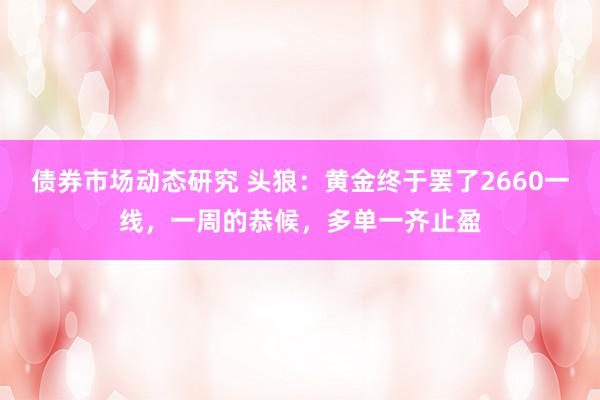 债券市场动态研究 头狼：黄金终于罢了2660一线，一周的恭候，多单一齐止盈